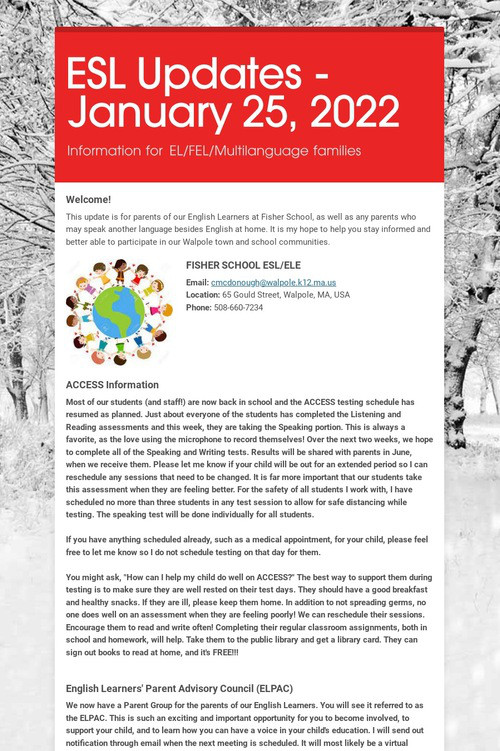 ESL Updates - January 25, 2022

Information for EL/FEL/Multilanguage families

Welcome!

This update is for parents of our English Learners at Fisher School, as well as any parents who may speak another language besides English at home. It is my hope to help you stay informed and better able to participate in our Walpole town and school communities.

FISHER SCHOOL ESL/ELE

Email: cmcdonough@walpole.k12.ma.us
Location: 65 Gould Street, Walpole, MA, USA
Phone: 508-660-7234

ACCESS Information

Most of our students (and staff!) are now back in school and the ACCESS testing schedule has resumed as planned. Just about everyone of the students has completed the Listening and Reading assessments and this week, they are taking the Speaking portion. This is always a favorite, as the love using the microphone to record themselves! Over the next two weeks, we hope to complete all of the Speaking and Writing tests. Results will be shared with parents in June, when we receive them. Please let me know if your child will be out for an extended period so I can reschedule any sessions that need to be changed. It is far more important that our students take this assessment when they are feeling better. For the safety of all students I work with, I have scheduled no more than three students in any test session to allow for safe distancing while testing. The speaking test will be done individually for all students.

If you have anything scheduled already, such as a medical appointment, for your child, please feel free to let me know so I do not schedule testing on that day for them.

You might ask, "How can I help my child do well on ACCESS?" The best way to support them during testing is to make sure they are well rested on their test days. They should have a good breakfast and healthy snacks. If they are ill, please keep them home. In addition to not spreading germs, no one does well on an assessment when they are feeling poorly! We can reschedule their sessions. Encourage them to read and write often! Completing their regular classroom assignments, both in school and homework, will help. Take them to the public library and get a library card. They can sign out books to read at home, and it's FREE!!!

English Learners' Parent Advisory Council (ELPAC)

We now have a Parent Group for the parents of our English Learners. You will see it referred to as the ELPAC. This is such an exciting and important opportunity for you to become involved, to support your child, and to learn how you can have a voice in your child's education. I will send out notification through email when the next meeting is scheduled. It will most likely be a virtual